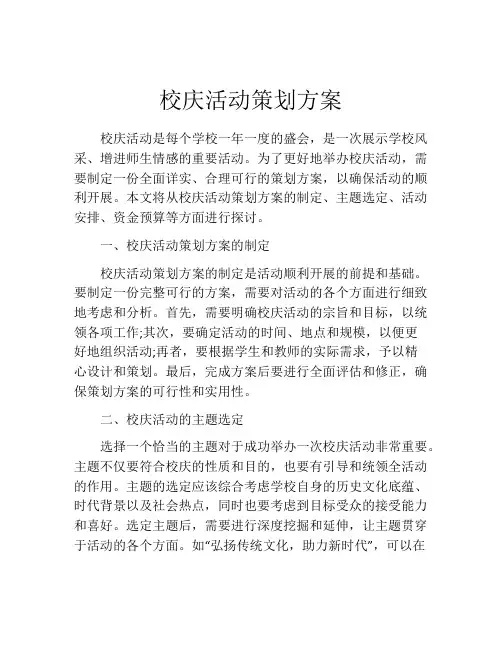 校庆活动策划方案

校庆活动是每个学校一年一度的盛会，是一次展示学校风采、增进师生情感的重要活动。为了更好地举办校庆活动，需要制定一份全面详实、合理可行的策划方案，以确保活动的顺利开展。本文将从校庆活动策划方案的制定、主题选定、活动安排、资金预算等方面进行探讨。

一、校庆活动策划方案的制定

校庆活动策划方案的制定是活动顺利开展的前提和基础。要制定一份完整可行的方案，需要对活动的各个方面进行细致地考虑和分析。首先，需要明确校庆活动的宗旨和目标，以统领各项工作;其次，要确定活动的时间、地点和规模，以便更好地组织活动;再者，要根据学生和教师的实际需求，予以精心设计和策划。最后，完成方案后要进行全面评估和修正，确保策划方案的可行性和实用性。

二、校庆活动的主题选定

选择一个恰当的主题对于成功举办一次校庆活动非常重要。主题不仅要符合校庆的性质和目的，也要有引导和统领全活动的作用。主题的选定应该综合考虑学校自身的历史文化底蕴、时代背景以及社会热点，同时也要考虑到目标受众的接受能力和喜好。选定主题后，需要进行深度挖掘和延伸，让主题贯穿于活动的各个方面。如“弘扬传统文化，助力新时代”，可以在